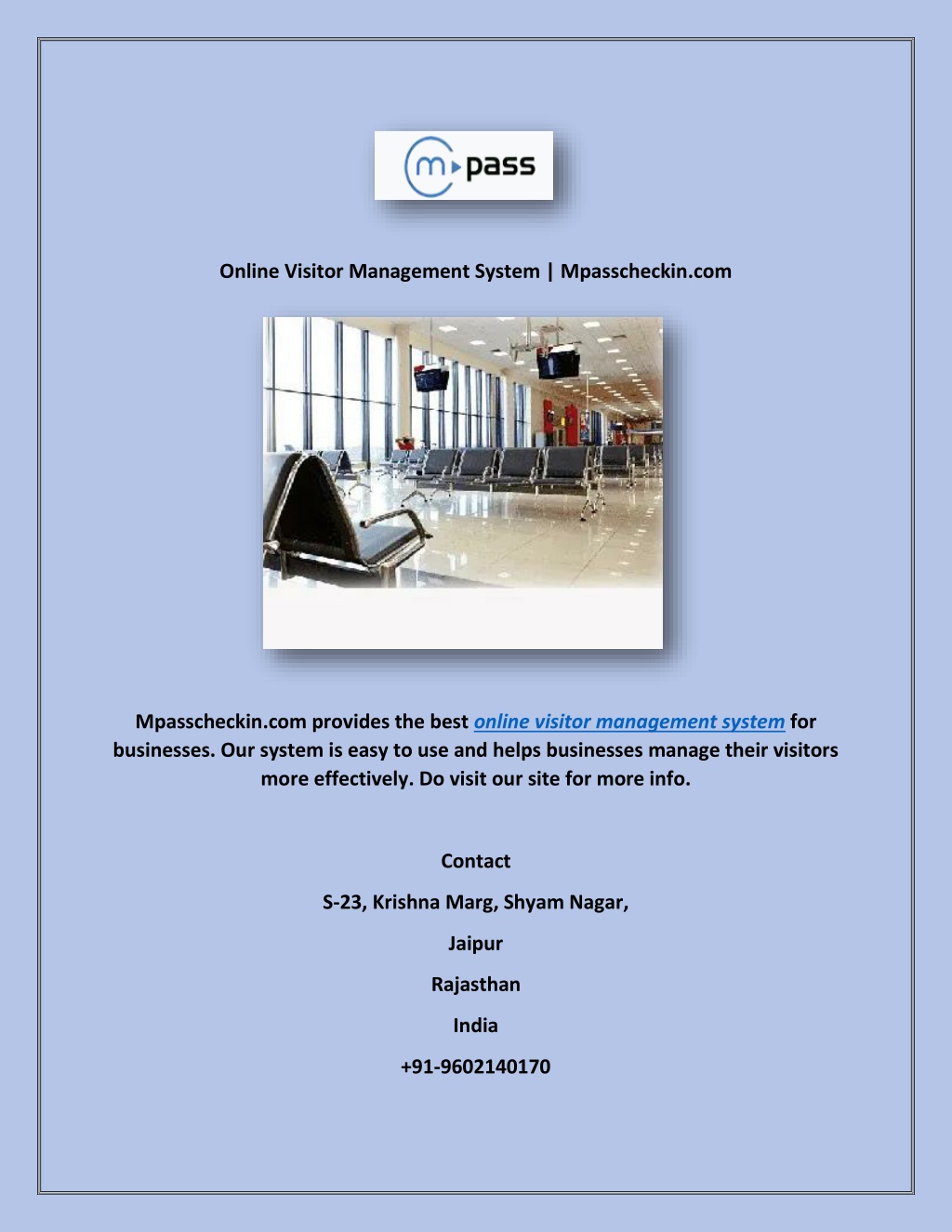 m pass

Online Visitor Management System | Mpasscheckin.com

Mpasscheckin.com provides the best online visitor management system for businesses. Our system is easy to use and helps businesses manage their visitors more effectively. Do visit our site for more info.

Contact

S-23, Krishna Marg, Shyam Nagar,

Jaipur

Rajasthan

India

+91-9602140170